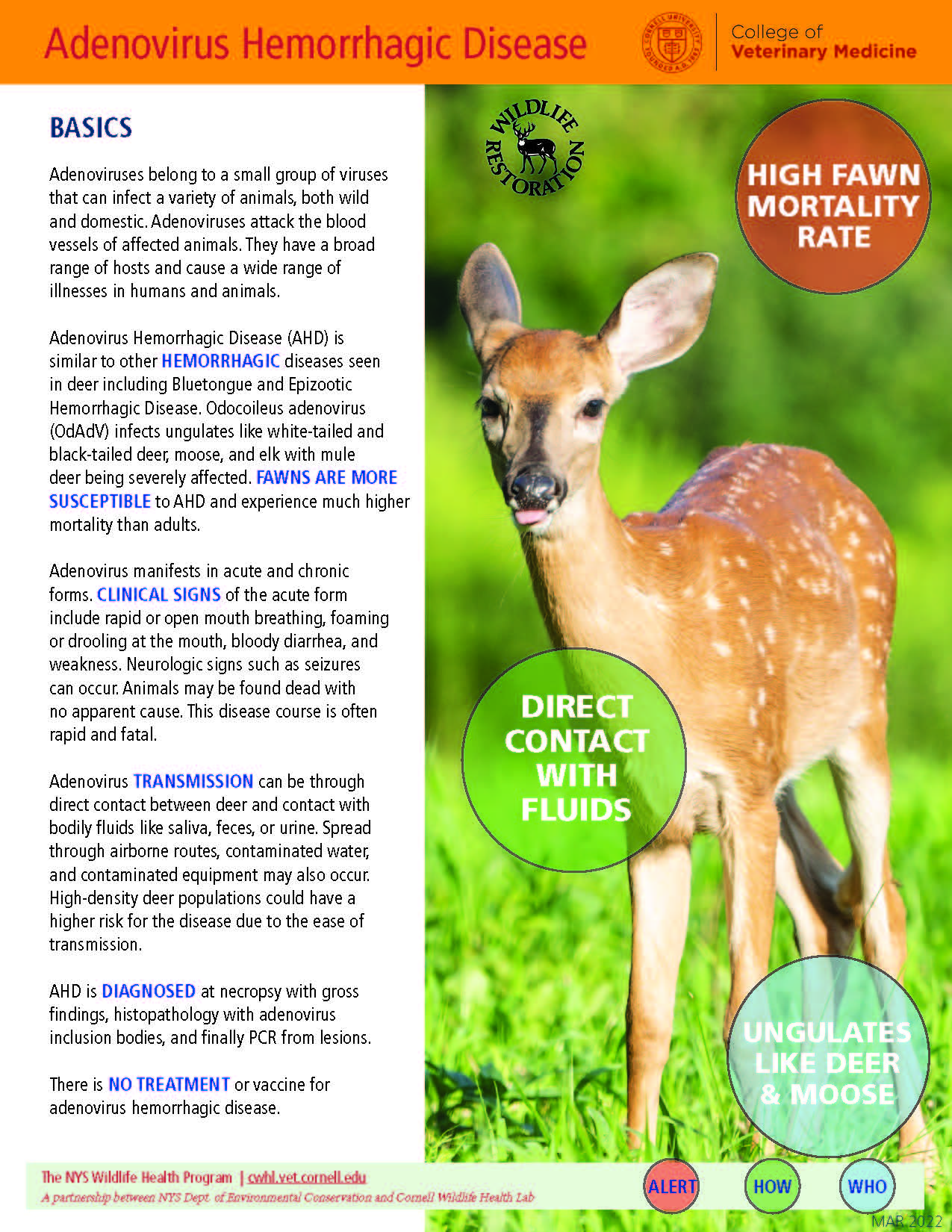 Adenovirus Hemorrhagic Disease

CORNELL UNIVERSITY FOUNDED A.D. 1865

College of Veterinary Medicine

BASICS

Adenoviruses belong to a small group of viruses that can infect a variety of animals, both wild and domestic. Adenoviruses attack the blood vessels of affected animals. They have a broad range of hosts and cause a wide range of illnesses in humans and animals.

Adenovirus Hemorrhagic Disease (AHD) is similar to other HEMORRHAGIC diseases seen in deer including Bluetongue and Epizootic Hemorrhagic Disease. Odocoileus adenovirus (OdAdV) infects ungulates like white-tailed and black-tailed deer, moose, and elk with mule deer being severely affected. FAWNS ARE MORE SUSCEPTIBLE to AHD and experience much higher mortality than adults.

Adenovirus manifests in acute and chronic forms. CLINICAL SIGNS of the acute form include rapid or open mouth breathing, foaming or drooling at the mouth, bloody diarrhea, and weakness. Neurologic signs such as seizures can occur. Animals may be found dead with no apparent cause. This disease course is often rapid and fatal.

Adenovirus TRANSMISSION can be through direct contact between deer and contact with bodily fluids like saliva, feces, or urine. Spread through airborne routes, contaminated water, and contaminated equipment may also occur. High-density deer populations could have a higher risk for the disease due to the ease of transmission.

AHD is DIAGNOSED at necropsy with gross findings, histopathology with adenovirus inclusion bodies, and finally PCR from lesions.

There is NO TREATMENT or vaccine for adenovirus hemorrhagic disease.

WILDLIFE RESTORATION

HIGH FAWN MORTALITY RATE

DIRECT CONTACT WITH FLUIDS

UNGULATES LIKE DEER & MOOSE

The NYS Wildlife Health Program | cwhl.vet.cornell.edu
A partnership between NYS Dept. of Environmental Conservation and Cornell Wildlife Health Lab

ALERT HOW WHO

MAR 2022